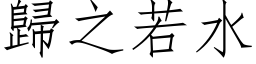 歸之若水